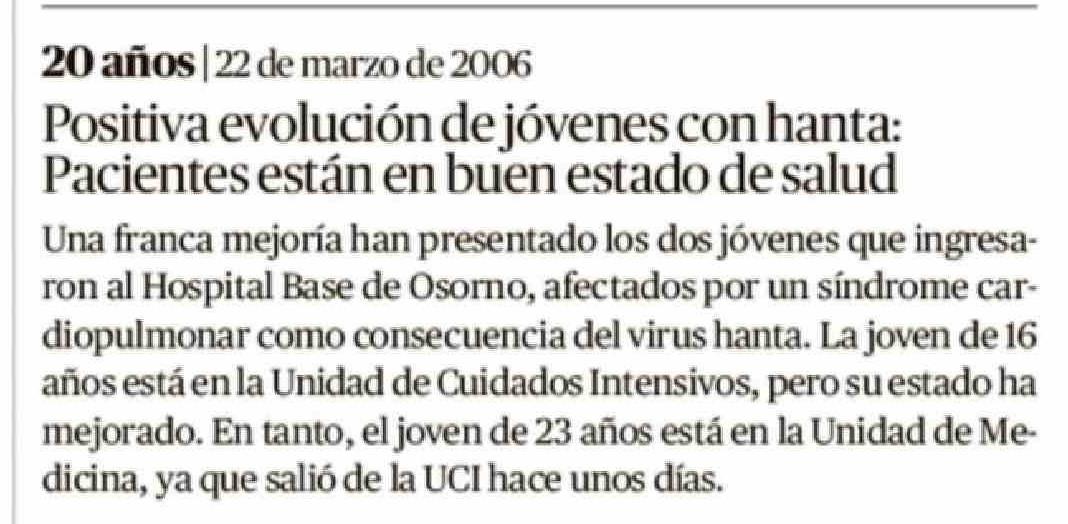 20 años | 22 de marzo de 2006

Positiva evolución de jóvenes con hanta: Pacientes están en buen estado de salud

Una franca mejoría han presentado los dos jóvenes que ingresaron al Hospital Base de Osorno, afectados por un síndrome cardiopulmonar como consecuencia del virus hanta. La joven de 16 años está en la Unidad de Cuidados Intensivos, pero su estado ha mejorado. En tanto, el joven de 23 años está en la Unidad de Medicina, ya que salió de la UCI hace unos días.